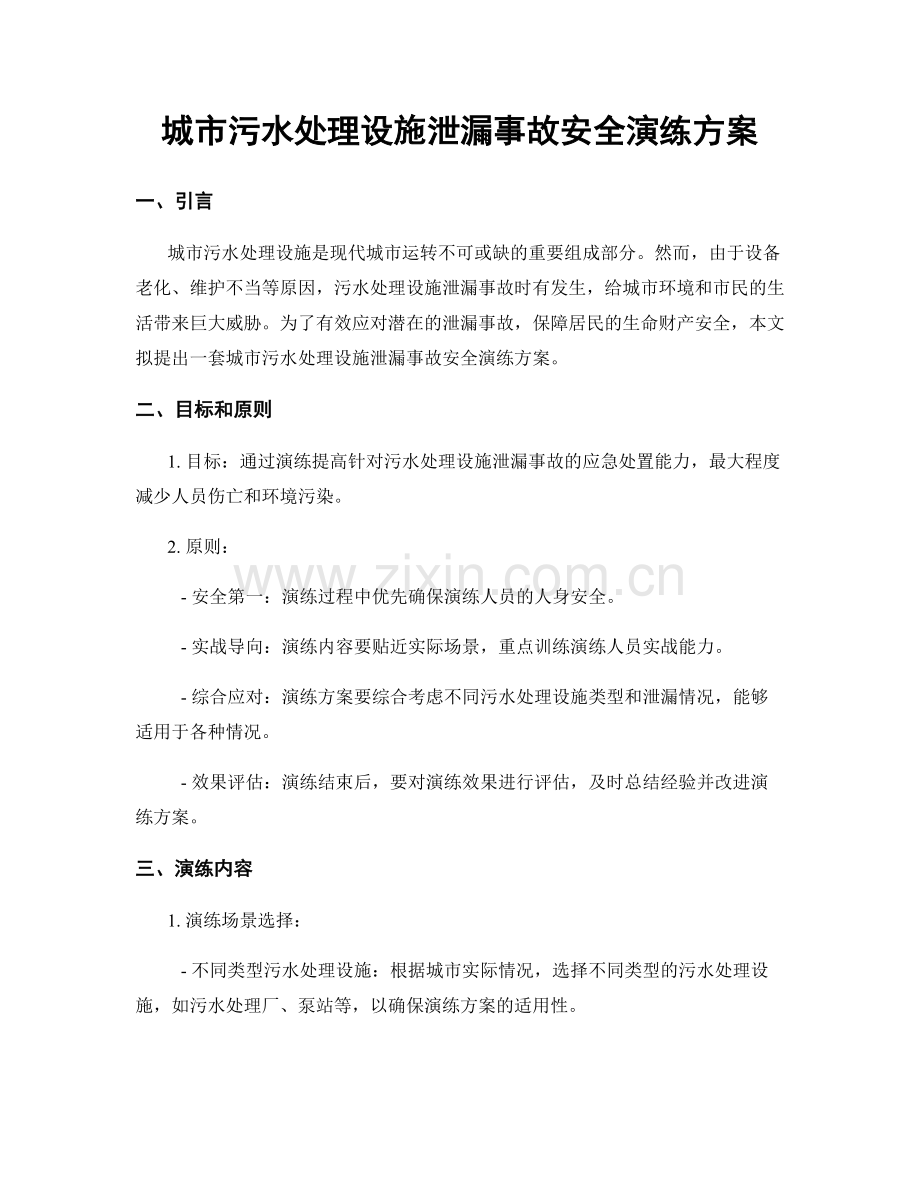 城市污水处理设施泄漏事故安全演练方案

一、引言

城市污水处理设施是现代城市运转不可或缺的重要组成部分。然而，由于设备老化、维护不当等原因，污水处理设施泄漏事故时有发生，给城市环境和市民的生活带来巨大威胁。为了有效应对潜在的泄漏事故，保障居民的生命财产安全，本文拟提出一套城市污水处理设施泄漏事故安全演练方案。

二、目标和原则

1.目标：通过演练提高针对污水处理设施泄漏事故的应急处置能力，最大程度减少人员伤亡和环境污染。

2.原则：

- 安全第一：演练过程中优先确保演练人员的人身安全。

- 实战导向：演练内容要贴近实际场景，重点训练演练人员实战能力。

- 综合应对：演练方案要综合考虑不同污水处理设施类型和泄漏情况，能够适用于各种情况。

- 效果评估：演练结束后，要对演练效果进行评估，及时总结经验并改进演练方案。

三、演练内容

1.演练场景选择：

- 不同类型污水处理设施：根据城市实际情况，选择不同类型的污水处理设施，如污水处理厂、泵站等，以确保演练方案的适用性。

www.zixin.com.cn